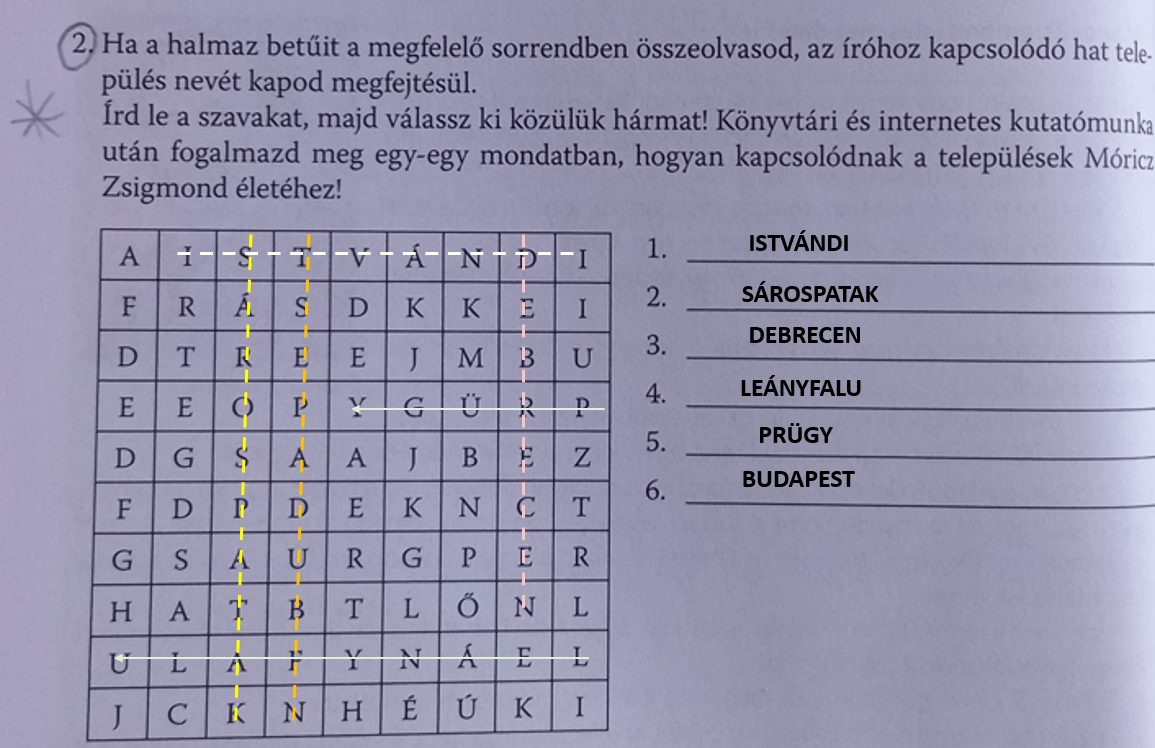 2. Ha a halmaz betűit a megfelelő sorrendben összeolvasod, az íróhoz kapcsolódó hat település nevét kapod megfejtésül.
Írd le a szavakat, majd válassz ki közülük hármat! Könyvtári és internetes kutatómunka után fogalmazd meg egy-egy mondatban, hogyan kapcsolódnak a települések Móricz Zsigmond életéhez!

| A | I | S | T | V | Á | N | D | I |
|---|---|---|---|---|---|---|---|---|
| F | R | Á | S | D | K | K | E | I |
| D | T | R | E | E | J | M | B | U |
| E | E | O | P | Y | G | Ü | R | P |
| D | G | S | A | A | J | B | E | Z |
| F | D | P | D | E | K | N | C | T |
| G | S | A | U | R | G | P | E | R |
| H | A | T | B | T | L | Ő | N | L |
| U | L | A | F | Y | N | Á | E | L |
| J | C | K | N | H | É | Ú | K | I |

1. ISTVÁNDI
2. SÁROSPATAK
3. DEBRECEN
4. LEÁNYFALU
5. PRÜGY
6. BUDAPEST